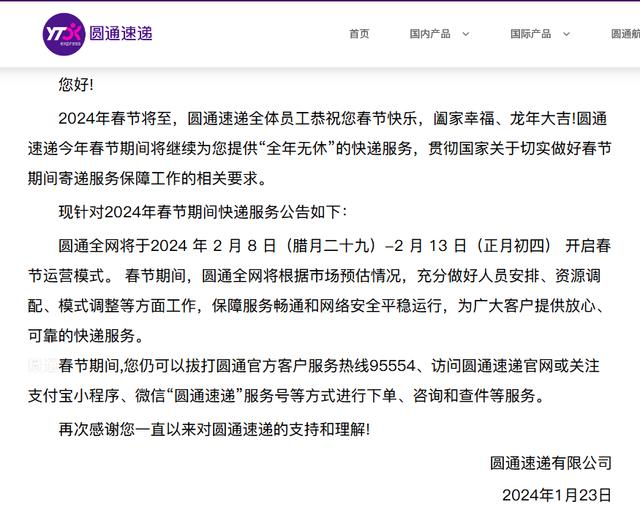 YTO 圆通速递

首页 国内产品 国际产品 圆通航

您好!

2024年春节将至，圆通速递全体员工恭祝您春节快乐，阖家幸福、龙年大吉!圆通速递今年春节期间将继续为您提供“全年无休”的快递服务，贯彻国家关于切实做好春节期间寄递服务保障工作的相关要求。

现针对2024年春节期间快递服务公告如下：

圆通全网将于2024 年 2 月 8 日（腊月二十九）–2 月 13 日（正月初四） 开启春节运营模式。 春节期间，圆通全网将根据市场预估情况，充分做好人员安排、资源调配、模式调整等方面工作，保障服务畅通和网络安全平稳运行，为广大客户提供放心、可靠的快递服务。

春节期间,您仍可以拨打圆通官方客户服务热线95554、访问圆通速递官网或关注支付宝小程序、微信“圆通速递”服务号等方式进行下单、咨询和查件等服务。

再次感谢您一直以来对圆通速递的支持和理解!

圆通速递有限公司

2024年1月23日